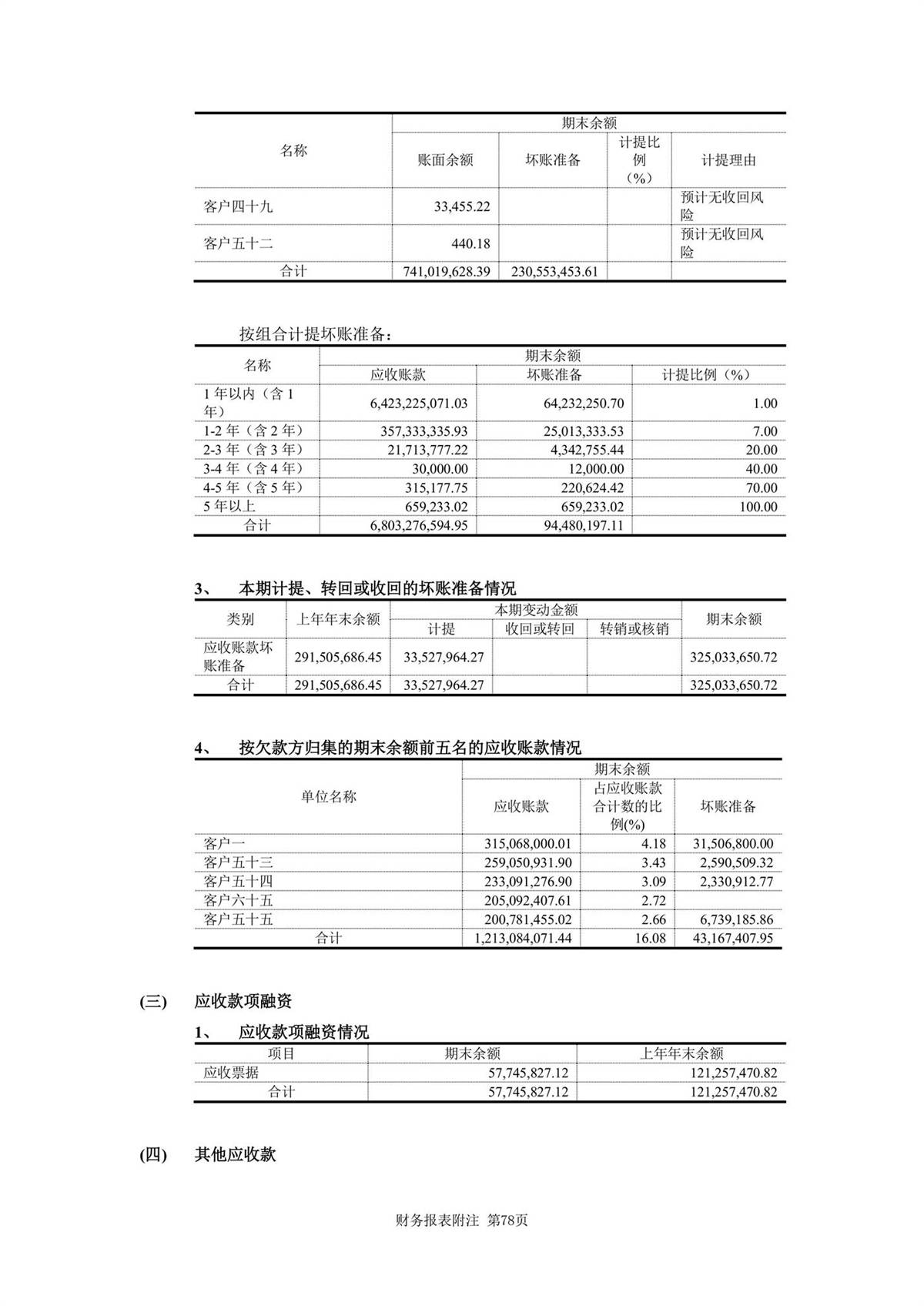 | 名称 | 期末余额 | | | |
|---|---|---|---|---|
| | 账面余额 | 坏账准备 | 计提比例（%） | 计提理由 |
| 客户四十九 | 33,455.22 | | | 预计无收回风险 |
| 客户五十二 | 440.18 | | | 预计无收回风险 |
| 合计 | 741,019,628.39 | 230,553,453.61 | | |

按组合计提坏账准备：

| 名称 | 期末余额 | | |
|---|---|---|---|
| | 应收账款 | 坏账准备 | 计提比例（%） |
| 1 年以内（含 1 年） | 6,423,225,071.03 | 64,232,250.70 | 1.00 |
| 1-2 年（含 2 年） | 357,333,335.93 | 25,013,333.53 | 7.00 |
| 2-3 年（含 3 年） | 21,713,777.22 | 4,342,755.44 | 20.00 |
| 3-4 年（含 4 年） | 30,000.00 | 12,000.00 | 40.00 |
| 4-5 年（含 5 年） | 315,177.75 | 220,624.42 | 70.00 |
| 5 年以上 | 659,233.02 | 659,233.02 | 100.00 |
| 合计 | 6,803,276,594.95 | 94,480,197.11 | |

3、 本期计提、转回或收回的坏账准备情况

| 类别 | 上年年末余额 | 本期变动金额 | | | 期末余额 |
|---|---|---|---|---|---|
| | | 计提 | 收回或转回 | 转销或核销 | |
| 应收账款坏账准备 | 291,505,686.45 | 33,527,964.27 | | | 325,033,650.72 |
| 合计 | 291,505,686.45 | 33,527,964.27 | | | 325,033,650.72 |

4、 按欠款方归集的期末余额前五名的应收账款情况

| 单位名称 | 期末余额 | | |
|---|---|---|---|
| | 应收账款 | 占应收账款合计数的比例(%) | 坏账准备 |
| 客户一 | 315,068,000.01 | 4.18 | 31,506,800.00 |
| 客户五十三 | 259,050,931.90 | 3.43 | 2,590,509.32 |
| 客户五十四 | 233,091,276.90 | 3.09 | 2,330,912.77 |
| 客户六十五 | 205,092,407.61 | 2.72 | |
| 客户五十五 | 200,781,455.02 | 2.66 | 6,739,185.86 |
| 合计 | 1,213,084,071.44 | 16.08 | 43,167,407.95 |

(三) 应收款项融资

1、 应收款项融资情况

| 项目 | 期末余额 | 上年年末余额 |
|---|---|---|
| 应收票据 | 57,745,827.12 | 121,257,470.82 |
| 合计 | 57,745,827.12 | 121,257,470.82 |

(四) 其他应收款

财务报表附注 第78页